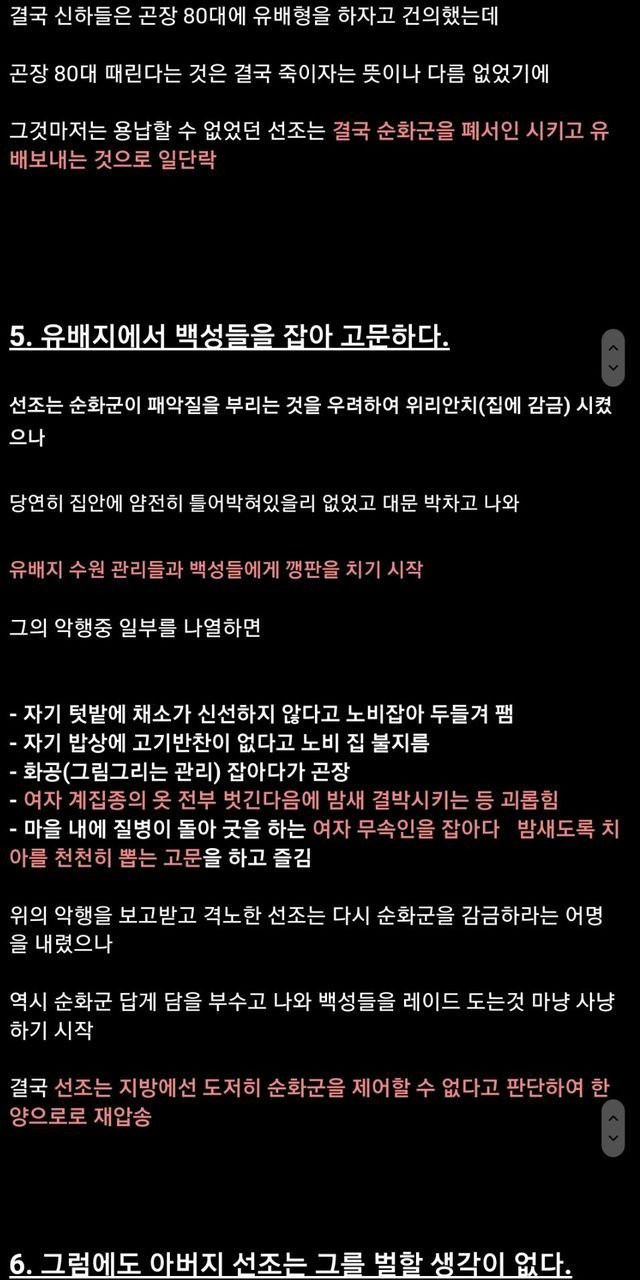 결국 신하들은 곤장 80대에 유배형을 하자고 건의했는데

곤장 80대 때린다는 것은 결국 죽이자는 뜻이나 다름 없었기에

그것마저는 용납할 수 없었던 선조는 결국 순화군을 폐서인 시키고 유배보내는 것으로 일단락

5. 유배지에서 백성들을 잡아 고문하다.

선조는 순화군이 패악질을 부리는 것을 우려하여 위리안치(집에 감금) 시켰으나

당연히 집안에 얌전히 틀어박혀있을리 없었고 대문 박차고 나와

유배지 수원 관리들과 백성들에게 깽판을 치기 시작

그의 악행중 일부를 나열하면

- 자기 텃밭에 채소가 신선하지 않다고 노비잡아 두들겨 팸
- 자기 밥상에 고기반찬이 없다고 노비 집 불지름
- 화공(그림그리는 관리) 잡아다가 곤장
- 여자 계집종의 옷 전부 벗긴다음에 밤새 결박시키는 등 괴롭힘
- 마을 내에 질병이 돌아 굿을 하는 여자 무속인을 잡아다 밤새도록 치아를 천천히 뽑는 고문을 하고 즐김

위의 악행을 보고받고 격노한 선조는 다시 순화군을 감금하라는 어명을 내렸으나

역시 순화군 답게 담을 부수고 나와 백성들을 레이드 도는것 마냥 사냥하기 시작

결국 선조는 지방에선 도저히 순화군을 제어할 수 없다고 판단하여 한양으로로 재압송

6. 그럼에도 아버지 선조는 그를 벌할 생각이 없다.